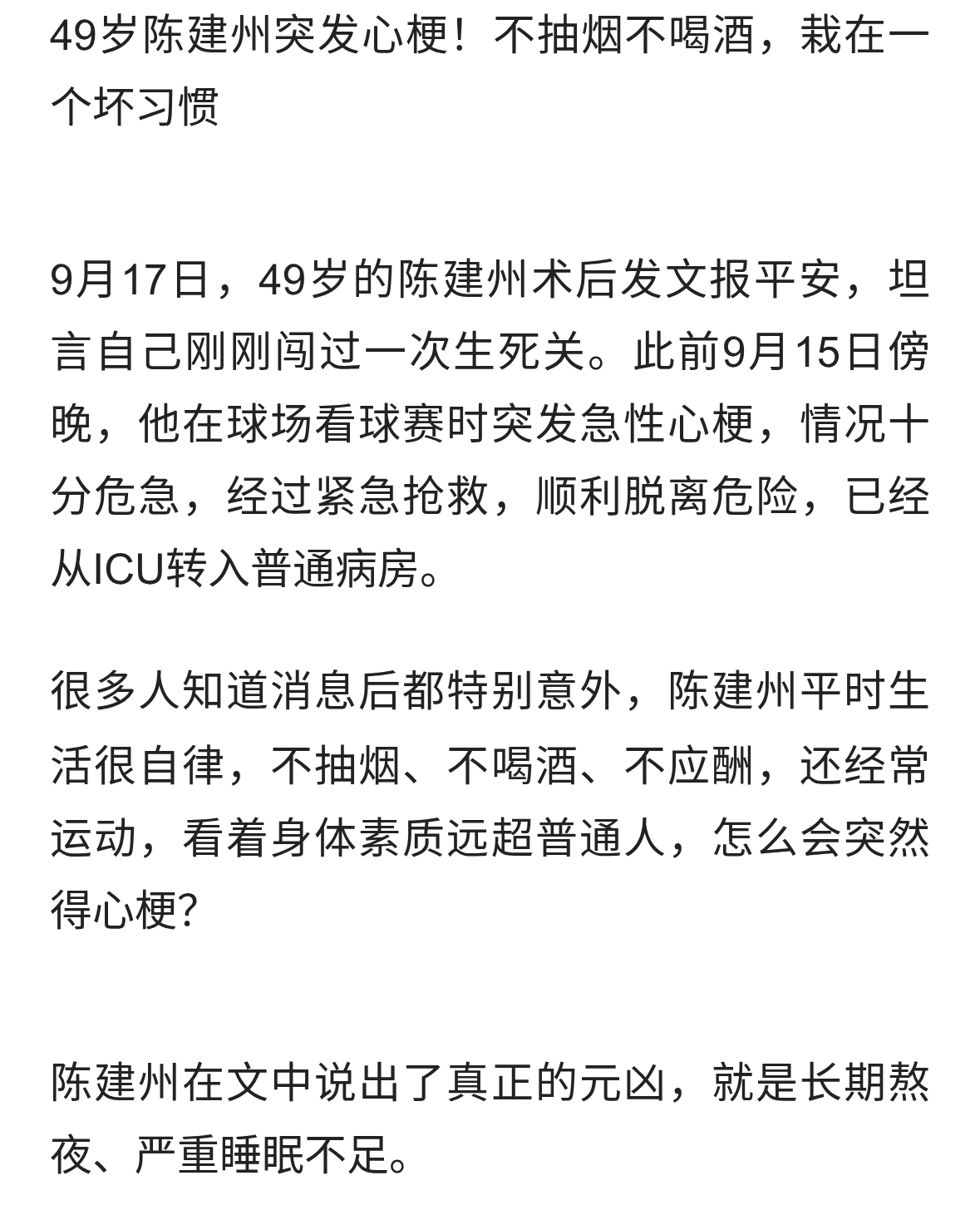 49岁陈建州突发心梗！不抽烟不喝酒，栽在一个坏习惯

9月17日，49岁的陈建州术后发文报平安，坦言自己刚刚闯过一次生死关。此前9月15日傍晚，他在球场看球赛时突发急性心梗，情况十分危急，经过紧急抢救，顺利脱离危险，已经从ICU转入普通病房。

很多人知道消息后都特别意外，陈建州平时生活很自律，不抽烟、不喝酒、不应酬，还经常运动，看着身体素质远超普通人，怎么会突然得心梗?

陈建州在文中说出了真正的元凶，就是长期熬夜、严重睡眠不足。